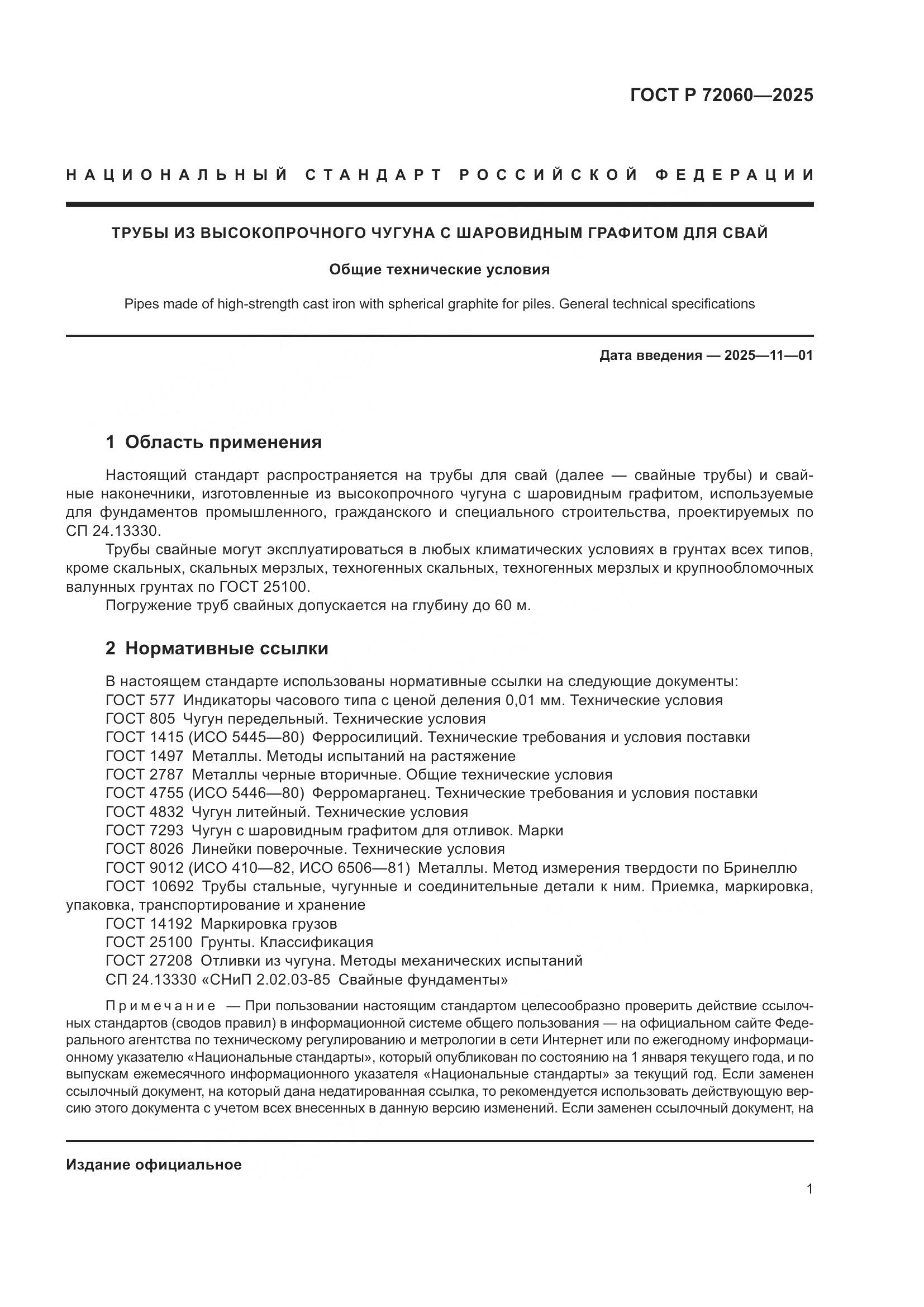 ГОСТ Р 72060—2025

НАЦИОНАЛЬНЫЙ СТАНДАРТ РОССИЙСКОЙ ФЕДЕРАЦИИ

ТРУБЫ ИЗ ВЫСОКОПРОЧНОГО ЧУГУНА С ШАРОВИДНЫМ ГРАФИТОМ ДЛЯ СВАЙ

Общие технические условия

Pipes made of high-strength cast iron with spherical graphite for piles. General technical specifications

Дата введения — 2025—11—01

1 Область применения

Настоящий стандарт распространяется на трубы для свай (далее — свайные трубы) и свайные наконечники, изготовленные из высокопрочного чугуна с шаровидным графитом, используемые для фундаментов промышленного, гражданского и специального строительства, проектируемых по СП 24.13330.

Трубы свайные могут эксплуатироваться в любых климатических условиях в грунтах всех типов, кроме скальных, скальных мерзлых, техногенных скальных, техногенных мерзлых и крупнообломочных валунных грунтах по ГОСТ 25100.

Погружение труб свайных допускается на глубину до 60 м.

2 Нормативные ссылки

В настоящем стандарте использованы нормативные ссылки на следующие документы:
ГОСТ 577 Индикаторы часового типа с ценой деления 0,01 мм. Технические условия
ГОСТ 805 Чугун передельный. Технические условия
ГОСТ 1415 (ИСО 5445—80) Ферросилиций. Технические требования и условия поставки
ГОСТ 1497 Металлы. Методы испытаний на растяжение
ГОСТ 2787 Металлы черные вторичные. Общие технические условия
ГОСТ 4755 (ИСО 5446—80) Ферромарганец. Технические требования и условия поставки
ГОСТ 4832 Чугун литейный. Технические условия
ГОСТ 7293 Чугун с шаровидным графитом для отливок. Марки
ГОСТ 8026 Линейки поверочные. Технические условия
ГОСТ 9012 (ИСО 410—82, ИСО 6506—81) Металлы. Метод измерения твердости по Бринеллю
ГОСТ 10692 Трубы стальные, чугунные и соединительные детали к ним. Приемка, маркировка, упаковка, транспортирование и хранение
ГОСТ 14192 Маркировка грузов
ГОСТ 25100 Грунты. Классификация
ГОСТ 27208 Отливки из чугуна. Методы механических испытаний
СП 24.13330 «СНиП 2.02.03-85 Свайные фундаменты»

Примечание — При пользовании настоящим стандартом целесообразно проверить действие ссылочных стандартов (сводов правил) в информационной системе общего пользования — на официальном сайте Федерального агентства по техническому регулированию и метрологии в сети Интернет или по ежегодному информационному указателю «Национальные стандарты», который опубликован по состоянию на 1 января текущего года, и по выпускам ежемесячного информационного указателя «Национальные стандарты» за текущий год. Если заменен ссылочный документ, на который дана недатированная ссылка, то рекомендуется использовать действующую версию этого документа с учетом всех внесенных в данную версию изменений. Если заменен ссылочный документ, на

Издание официальное

1